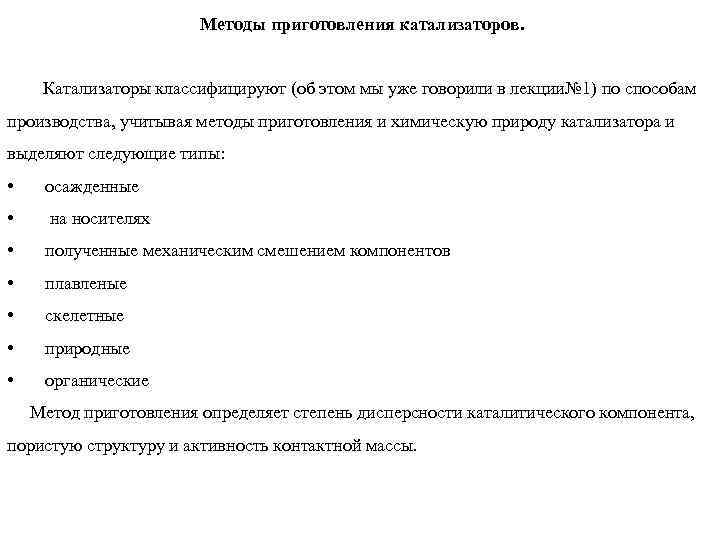 Методы приготовления катализаторов.

Катализаторы классифицируют (об этом мы уже говорили в лекции№1) по способам производства, учитывая методы приготовления и химическую природу катализатора и выделяют следующие типы:

• осажденные
• на носителях
• полученные механическим смешением компонентов
• плавленые
• скелетные
• природные
• органические

Метод приготовления определяет степень дисперсности каталитического компонента, пористую структуру и активность контактной массы.